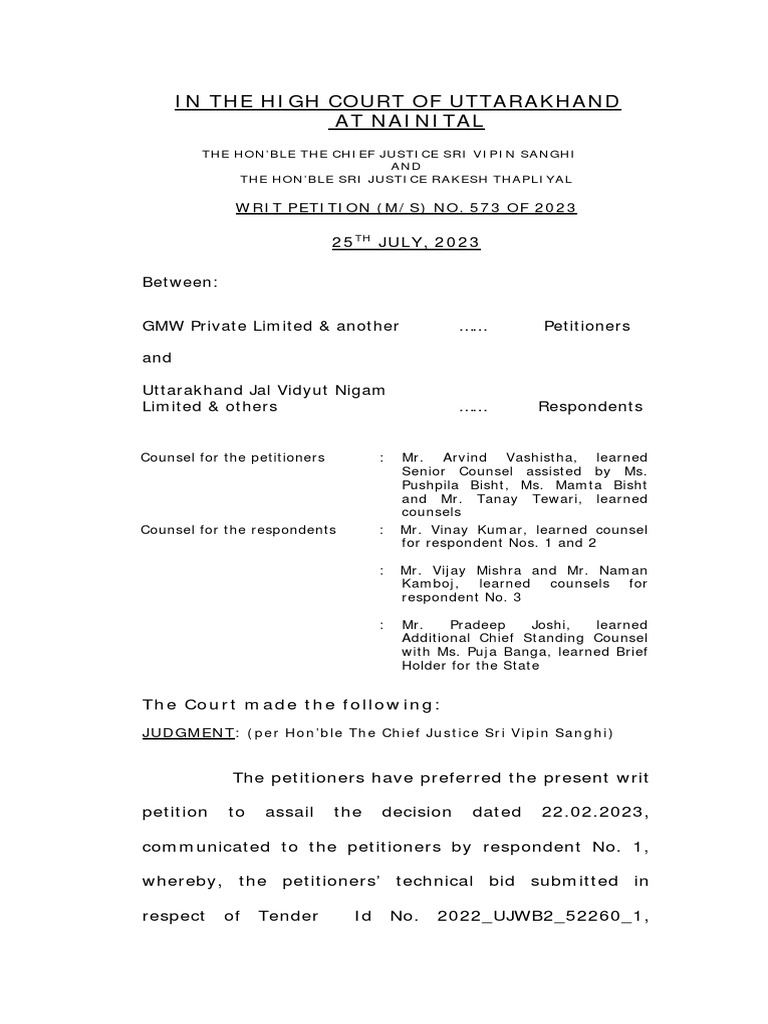 IN THE HIGH COURT OF UTTARAKHAND
AT NAINITAL

THE HON'BLE THE CHIEF JUSTICE SRI VIPIN SANGHI
AND
THE HON'BLE SRI JUSTICE RAKESH THAPLIYAL

WRIT PETITION (M/S) NO. 573 OF 2023

25$^{TH}$ JULY, 2023

Between:

GMW Private Limited & another ...... Petitioners

and

Uttarakhand Jal Vidyut Nigam Limited & others ...... Respondents

Counsel for the petitioners : Mr. Arvind Vashistha, learned Senior Counsel assisted by Ms. Pushpila Bisht, Ms. Mamta Bisht and Mr. Tanay Tewari, learned counsels

Counsel for the respondents : Mr. Vinay Kumar, learned counsel for respondent Nos. 1 and 2

: Mr. Vijay Mishra and Mr. Naman Kamboj, learned counsels for respondent No. 3

: Mr. Pradeep Joshi, learned Additional Chief Standing Counsel with Ms. Puja Banga, learned Brief Holder for the State

The Court made the following:

JUDGMENT: (per Hon'ble The Chief Justice Sri Vipin Sanghi)

The petitioners have preferred the present writ petition to assail the decision dated 22.02.2023, communicated to the petitioners by respondent No. 1, whereby, the petitioners' technical bid submitted in respect of Tender Id No. 2022_UJWB2_52260_1,